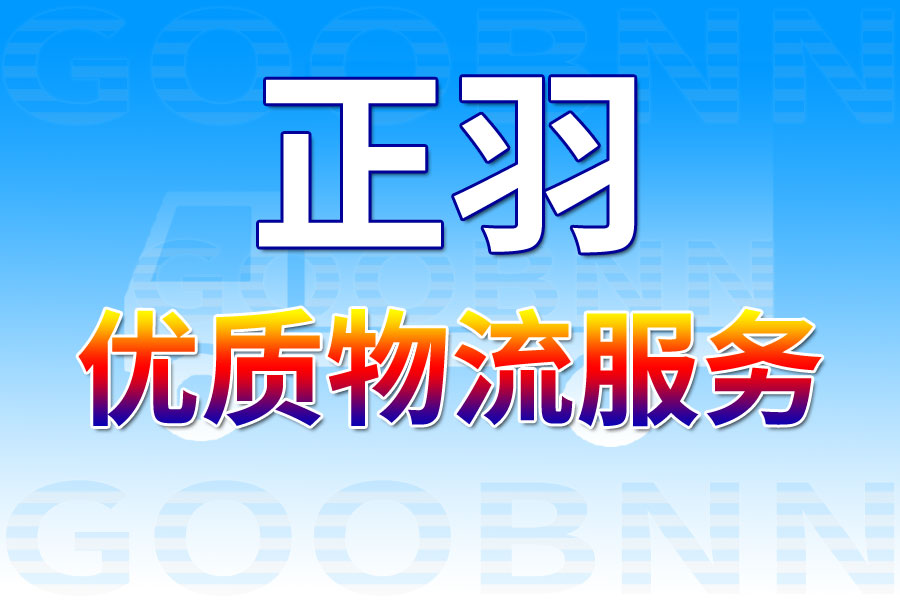 GOOBNN

正羽

GOOBNN

优质物流服务

GOOBNN